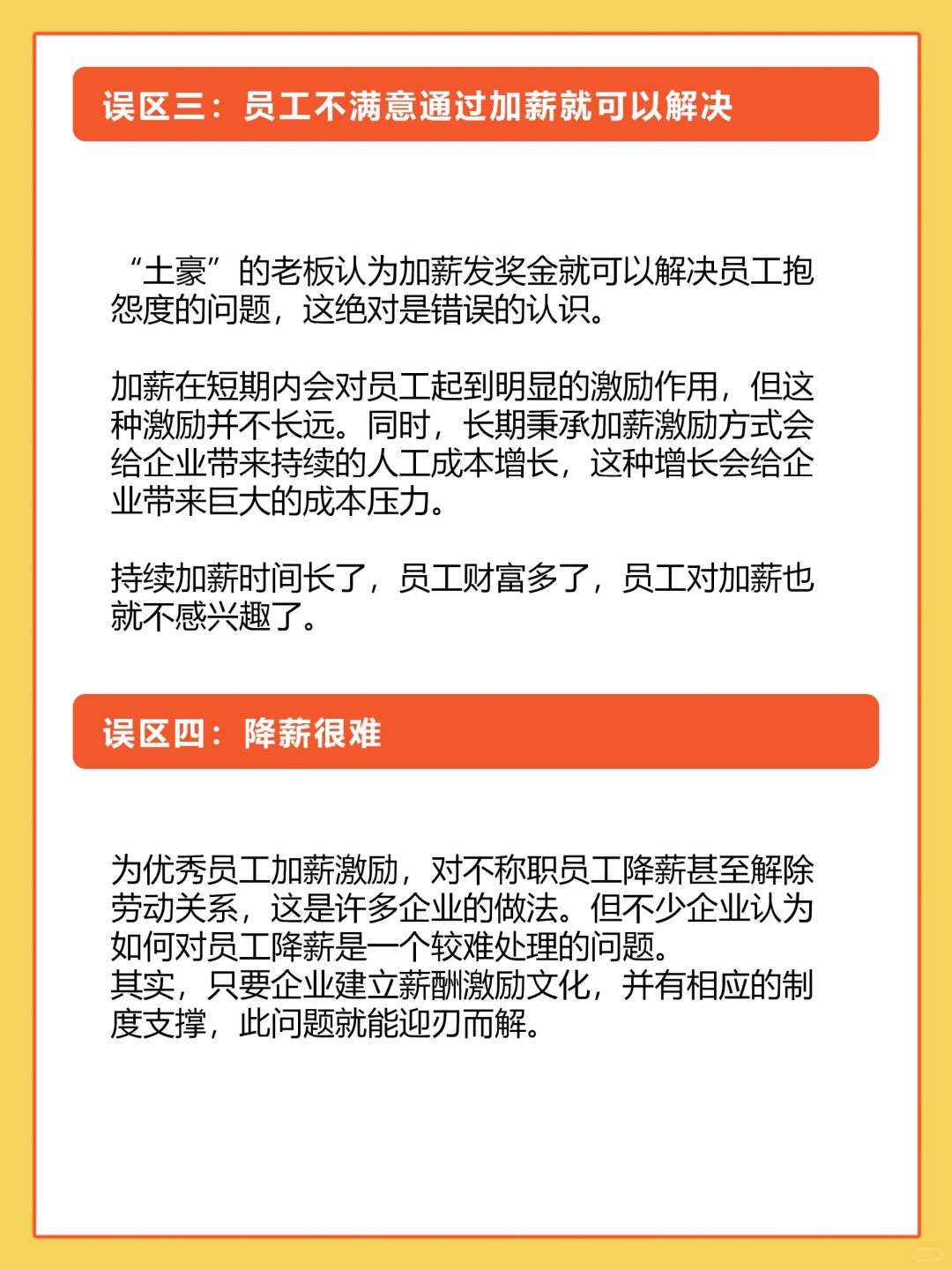 误区三：员工不满意通过加薪就可以解决

“土豪”的老板认为加薪发奖金就可以解决员工抱怨度的问题，这绝对是错误的认识。

加薪在短期内会对员工起到明显的激励作用，但这种激励并不长远。同时，长期秉承加薪激励方式会给企业带来持续的人工成本增长，这种增长会给企业带来巨大的成本压力。

持续加薪时间长了，员工财富多了，员工对加薪也就不感兴趣了。

误区四：降薪很难

为优秀员工加薪激励，对不称职员工降薪甚至解除劳动关系，这是许多企业的做法。但不少企业认为如何对员工降薪是一个较难处理的问题。
其实，只要企业建立薪酬激励文化，并有相应的制度支撑，此问题就能迎刃而解。